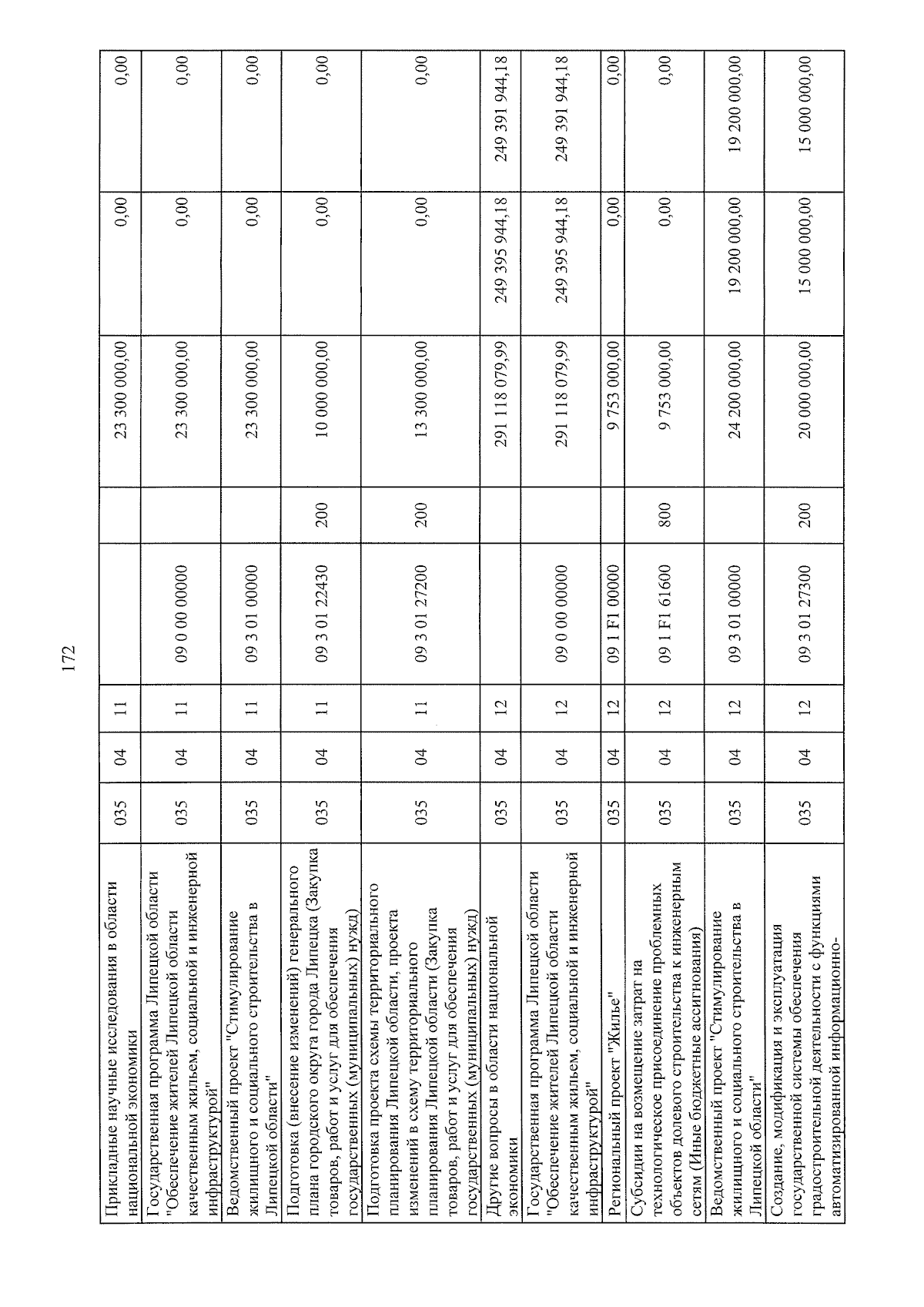 172

| | | | | | | | | |
|---|---|---|---|---|---|---|---|---|
| Прикладные научные исследования в области национальной экономики | 035 | 04 | 11 | | | 23 300 000,00 | 0,00 | 0,00 |
| Государственная программа Липецкой области "Обеспечение жителей Липецкой области качественным жильем, социальной и инженерной инфраструктурой" | 035 | 04 | 11 | 09 0 00 00000 | | 23 300 000,00 | 0,00 | 0,00 |
| Ведомственный проект "Стимулирование жилищного и социального строительства в Липецкой области" | 035 | 04 | 11 | 09 3 01 00000 | | 23 300 000,00 | 0,00 | 0,00 |
| Подготовка (внесение изменений) генерального плана городского округа города Липецка (Закупка товаров, работ и услуг для обеспечения государственных (муниципальных) нужд) | 035 | 04 | 11 | 09 3 01 22430 | 200 | 10 000 000,00 | 0,00 | 0,00 |
| Подготовка проекта схемы территориального планирования Липецкой области, проекта изменений в схему территориального планирования Липецкой области (Закупка товаров, работ и услуг для обеспечения государственных (муниципальных) нужд) | 035 | 04 | 11 | 09 3 01 27200 | 200 | 13 300 000,00 | 0,00 | 0,00 |
| Другие вопросы в области национальной экономики | 035 | 04 | 12 | | | 291 118 079,99 | 249 395 944,18 | 249 391 944,18 |
| Государственная программа Липецкой области "Обеспечение жителей Липецкой области качественным жильем, социальной и инженерной инфраструктурой" | 035 | 04 | 12 | 09 0 00 00000 | | 291 118 079,99 | 249 395 944,18 | 249 391 944,18 |
| Региональный проект "Жилье" | 035 | 04 | 12 | 09 1 F1 00000 | | 9 753 000,00 | 0,00 | 0,00 |
| Субсидии на возмещение затрат на технологическое присоединение проблемных объектов долевого строительства к инженерным сетям (Иные бюджетные ассигнования) | 035 | 04 | 12 | 09 1 F1 61600 | 800 | 9 753 000,00 | 0,00 | 0,00 |
| Ведомственный проект "Стимулирование жилищного и социального строительства в Липецкой области" | 035 | 04 | 12 | 09 3 01 00000 | | 24 200 000,00 | 19 200 000,00 | 19 200 000,00 |
| Создание, модификация и эксплуатация государственной системы обеспечения градостроительной деятельности с функциями автоматизированной информационно- | 035 | 04 | 12 | 09 3 01 27300 | 200 | 20 000 000,00 | 15 000 000,00 | 15 000 000,00 |